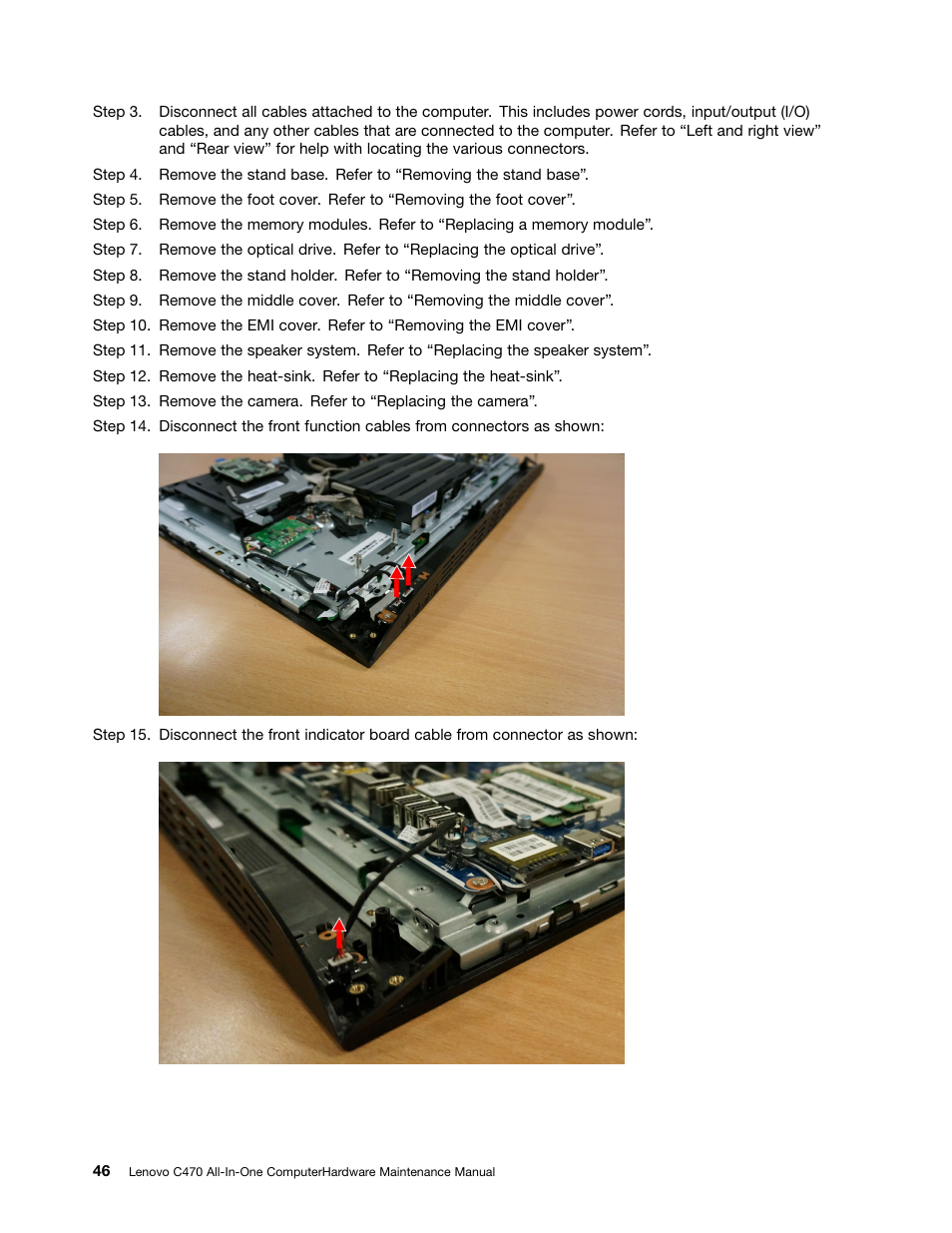 Step 3. Disconnect all cables attached to the computer. This includes power cords, input/output (I/O) cables, and any other cables that are connected to the computer. Refer to “Left and right view” and “Rear view” for help with locating the various connectors.

Step 4. Remove the stand base. Refer to “Removing the stand base”.

Step 5. Remove the foot cover. Refer to “Removing the foot cover”.

Step 6. Remove the memory modules. Refer to “Replacing a memory module”.

Step 7. Remove the optical drive. Refer to “Replacing the optical drive”.

Step 8. Remove the stand holder. Refer to “Removing the stand holder”.

Step 9. Remove the middle cover. Refer to “Removing the middle cover”.

Step 10. Remove the EMI cover. Refer to “Removing the EMI cover”.

Step 11. Remove the speaker system. Refer to “Replacing the speaker system”.

Step 12. Remove the heat-sink. Refer to “Replacing the heat-sink”.

Step 13. Remove the camera. Refer to “Replacing the camera”.

Step 14. Disconnect the front function cables from connectors as shown:

Step 15. Disconnect the front indicator board cable from connector as shown:

46 Lenovo C470 All-In-One ComputerHardware Maintenance Manual